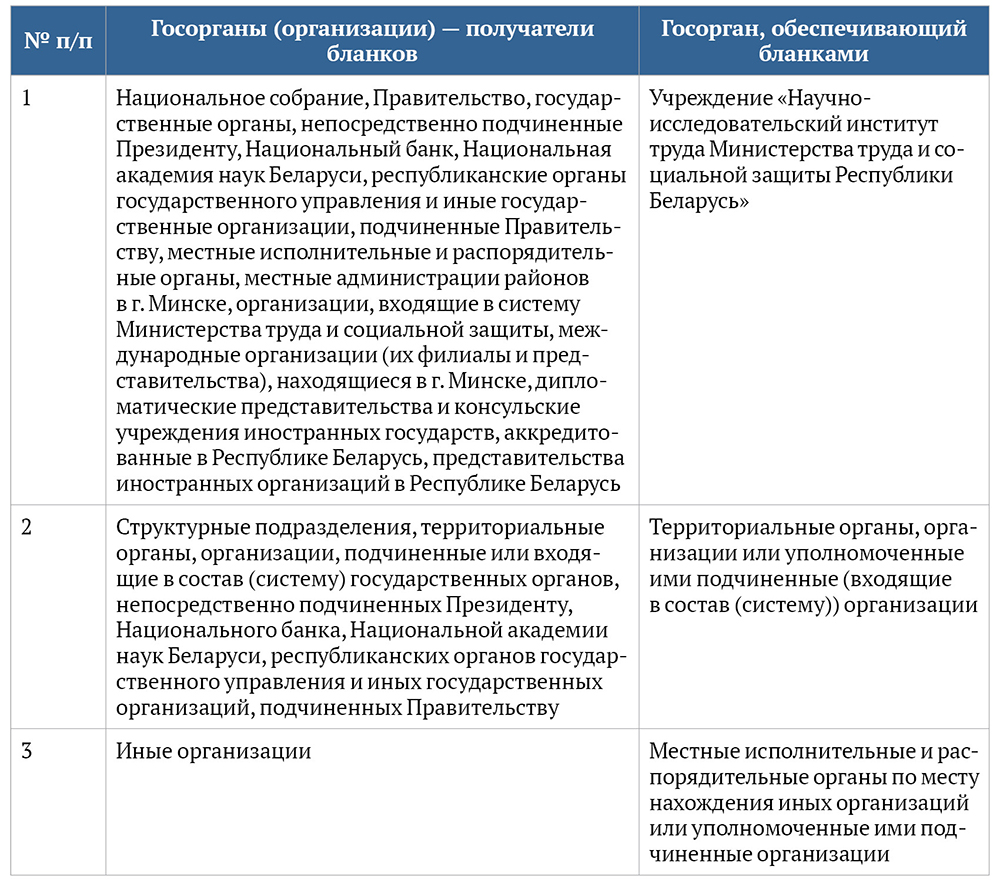 | № п/п | Госорганы (организации) — получатели бланков | Госорган, обеспечивающий бланками |
|---|---|---|
| 1 | Национальное собрание, Правительство, государственные органы, непосредственно подчиненные Президенту, Национальный банк, Национальная академия наук Беларуси, республиканские органы государственного управления и иные государственные организации, подчиненные Правительству, местные исполнительные и распорядительные органы, местные администрации районов в г. Минске, организации, входящие в систему Министерства труда и социальной защиты, международные организации (их филиалы и представительства), находящиеся в г. Минске, дипломатические представительства и консульские учреждения иностранных государств, аккредитованные в Республике Беларусь, представительства иностранных организаций в Республике Беларусь | Учреждение «Научно-исследовательский институт труда Министерства труда и социальной защиты Республики Беларусь» |
| 2 | Структурные подразделения, территориальные органы, организации, подчиненные или входящие в состав (систему) государственных органов, непосредственно подчиненных Президенту, Национального банка, Национальной академии наук Беларуси, республиканских органов государственного управления и иных государственных организаций, подчиненных Правительству | Территориальные органы, организации или уполномоченные ими подчиненные (входящие в состав (систему)) организации |
| 3 | Иные организации | Местные исполнительные и распорядительные органы по месту нахождения иных организаций или уполномоченные ими подчиненные организации |